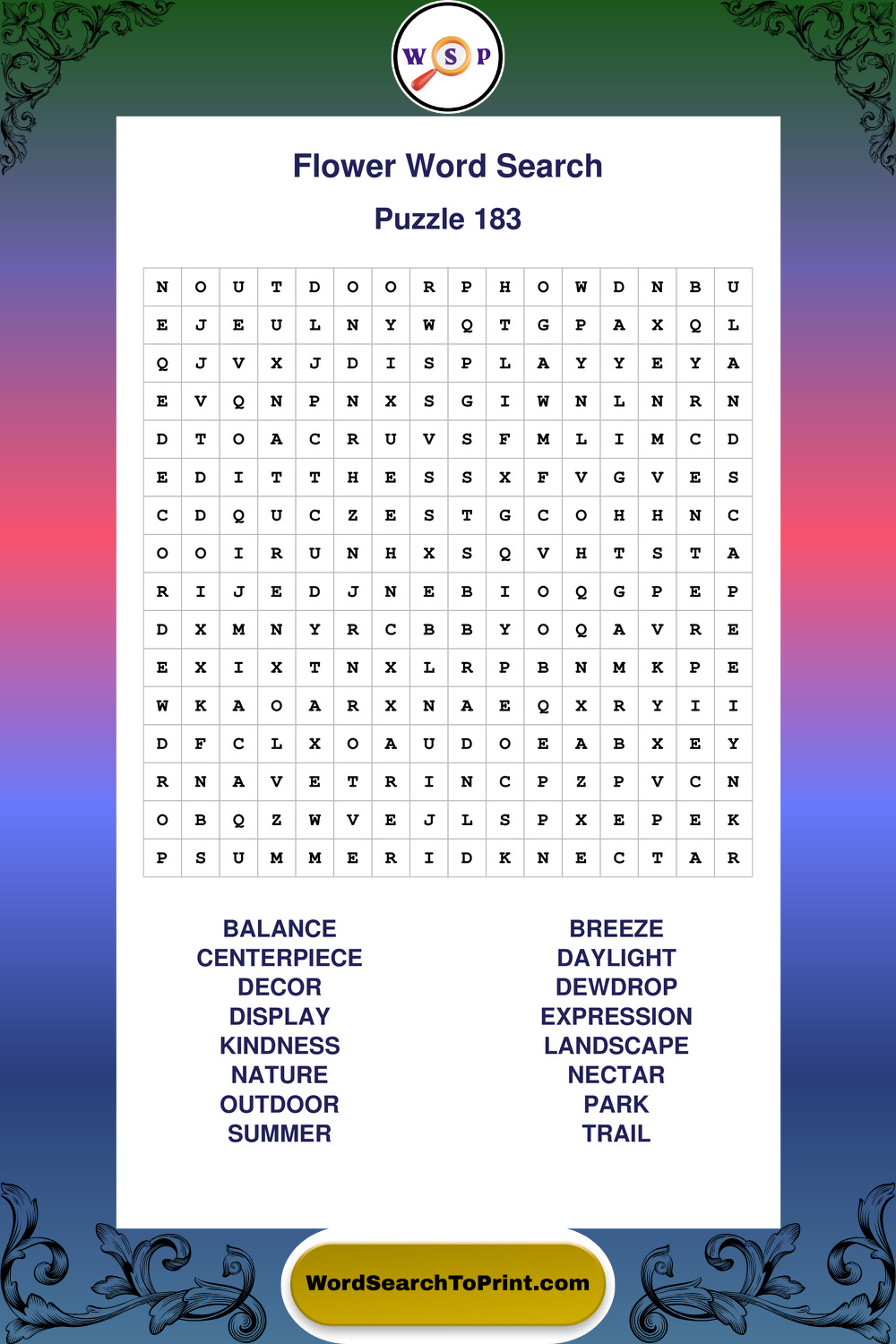 W S P

Flower Word Search

Puzzle 183

| N | O | U | T | D | O | O | R | P | H | O | W | D | N | B | U |
|---|---|---|---|---|---|---|---|---|---|---|---|---|---|---|---|
| E | J | E | U | L | N | Y | W | Q | T | G | P | A | X | Q | L |
| Q | J | V | X | J | D | I | S | P | L | A | Y | Y | E | Y | A |
| E | V | Q | N | P | N | X | S | G | I | W | N | L | N | R | N |
| D | T | O | A | C | R | U | V | S | F | M | L | I | M | C | D |
| E | D | I | T | T | H | E | S | S | X | F | V | G | V | E | S |
| C | D | Q | U | C | Z | E | S | T | G | C | O | H | H | N | C |
| O | O | I | R | U | N | H | X | S | Q | V | H | T | S | T | A |
| R | I | J | E | D | J | N | E | B | I | O | Q | G | P | E | P |
| D | X | M | N | Y | R | C | B | B | Y | O | Q | A | V | R | E |
| E | X | I | X | T | N | X | L | R | P | B | N | M | K | P | E |
| W | K | A | O | A | R | X | N | A | E | Q | X | R | Y | I | I |
| D | F | C | L | X | O | A | U | D | O | E | A | B | X | E | Y |
| R | N | A | V | E | T | R | I | N | C | P | Z | P | V | C | N |
| O | B | Q | Z | W | V | E | J | L | S | P | X | E | P | E | K |
| P | S | U | M | M | E | R | I | D | K | N | E | C | T | A | R |

BALANCE
CENTERPIECE
DECOR
DISPLAY
KINDNESS
NATURE
OUTDOOR
SUMMER

BREEZE
DAYLIGHT
DEWDROP
EXPRESSION
LANDSCAPE
NECTAR
PARK
TRAIL

WordSearchToPrint.com